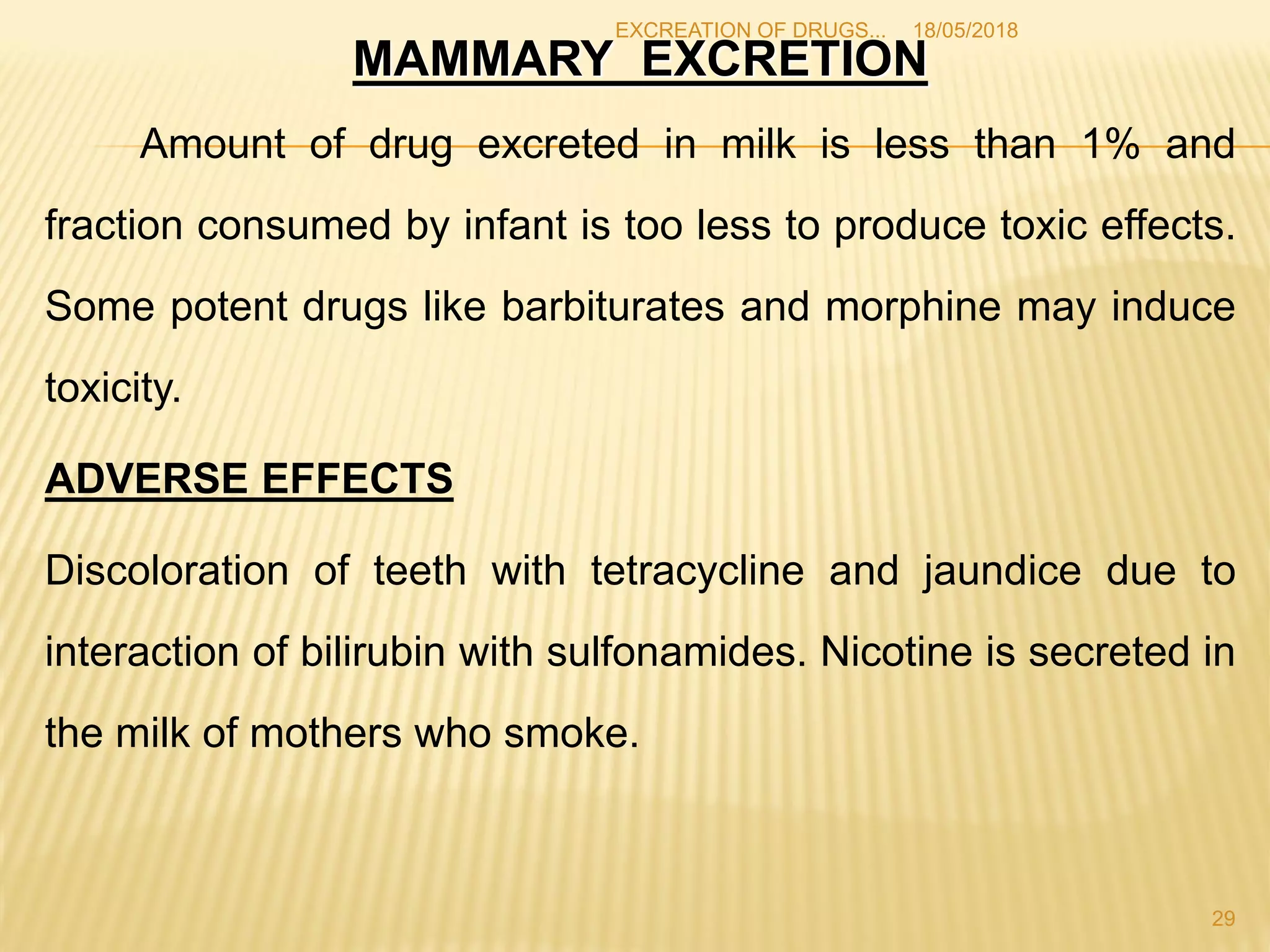 EXCREATION OF DRUGS... 18/05/2018

MAMMARY EXCRETION

Amount of drug excreted in milk is less than 1% and fraction consumed by infant is too less to produce toxic effects. Some potent drugs like barbiturates and morphine may induce toxicity.

ADVERSE EFFECTS

Discoloration of teeth with tetracycline and jaundice due to interaction of bilirubin with sulfonamides. Nicotine is secreted in the milk of mothers who smoke.

29